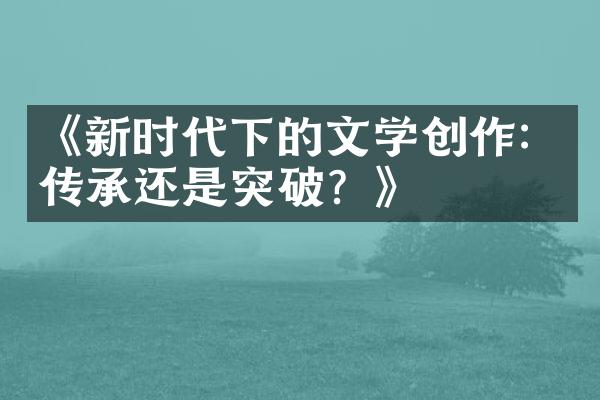 《新时代下的文学创作：传承还是突破？》